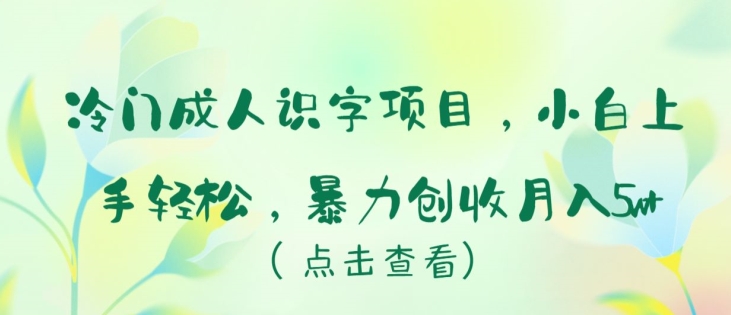 冷门成人识字项目，小白上手轻松，暴力创收月入5w+
（点击查看）